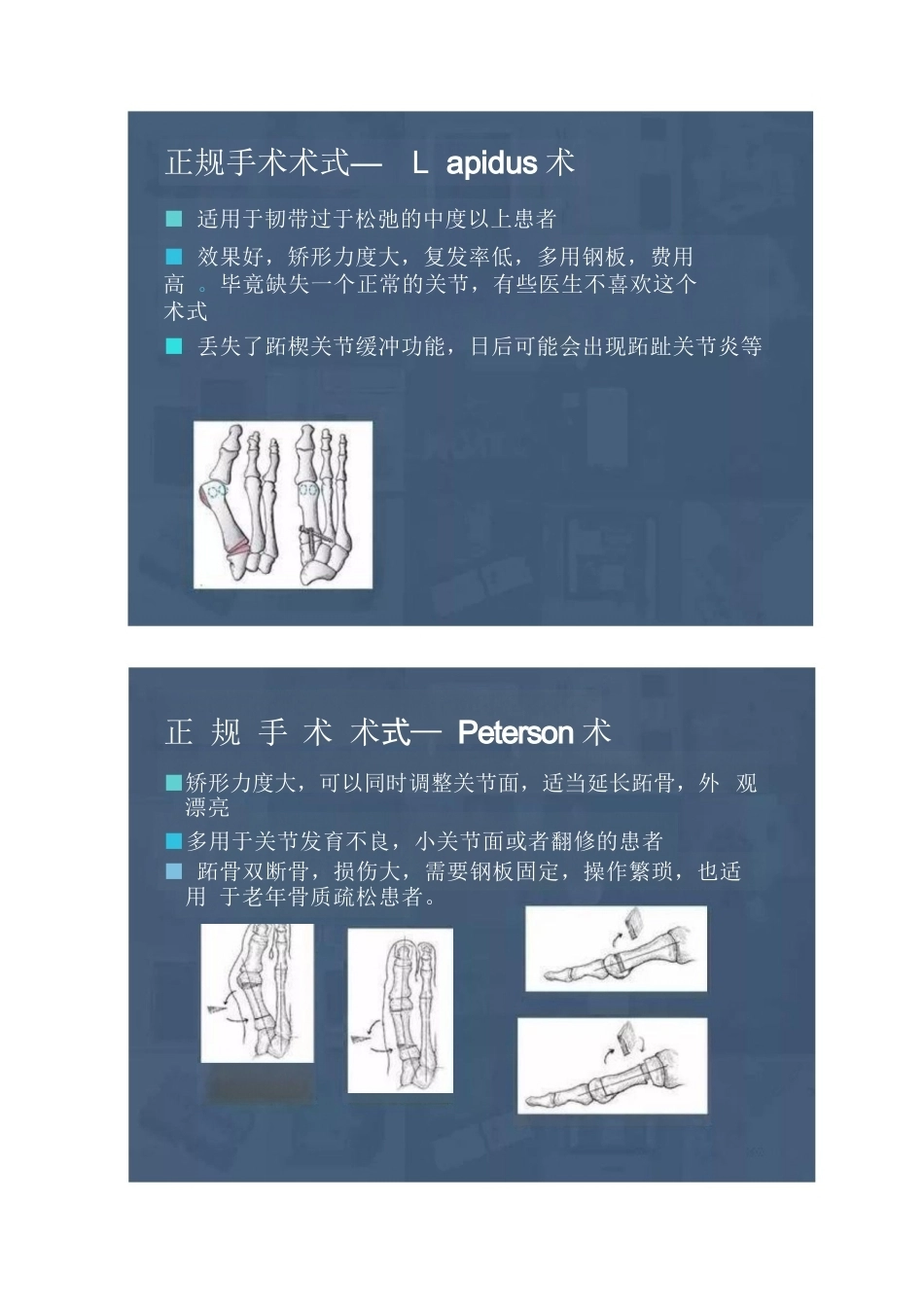 正规手术术式— L apidus 术

■ 适用于韧带过于松弛的中度以上患者

■ 效果好，矫形力度大，复发率低，多用钢板，费用高 。毕竟缺失一个正常的关节，有些医生不喜欢这个术式

■ 丢失了跖楔关节缓冲功能，日后可能会出现跖趾关节炎等

正 规 手 术 术式— Peterson 术

■矫形力度大，可以同时调整关节面，适当延长跖骨，外 观漂亮

■多用于关节发育不良，小关节面或者翻修的患者

■ 跖骨双断骨，损伤大，需要钢板固定，操作繁琐，也适用 于老年骨质疏松患者。